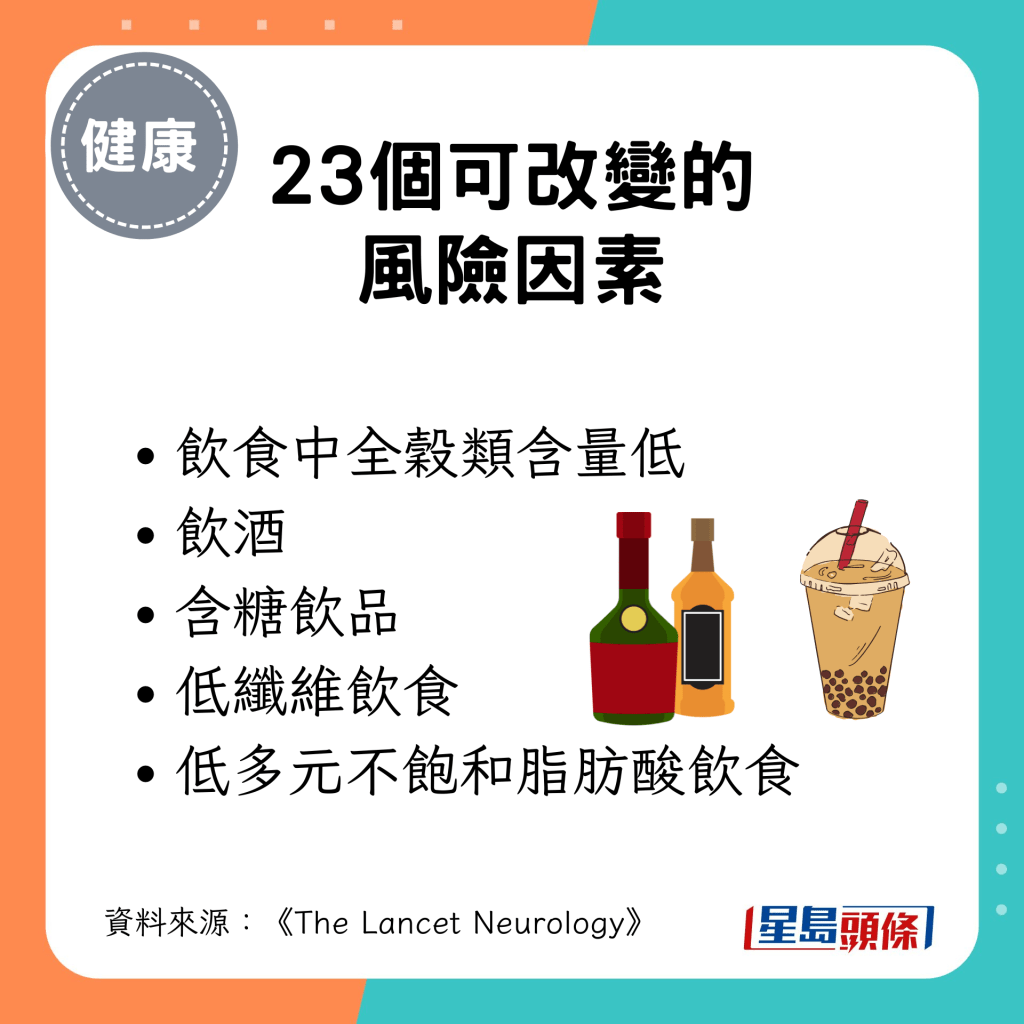 健康

23個可改變的
風險因素

• 飲食中全穀類含量低
• 飲酒
• 含糖飲品
• 低纖維飲食
• 低多元不飽和脂肪酸飲食

資料來源：《The Lancet Neurology》

星島頭條